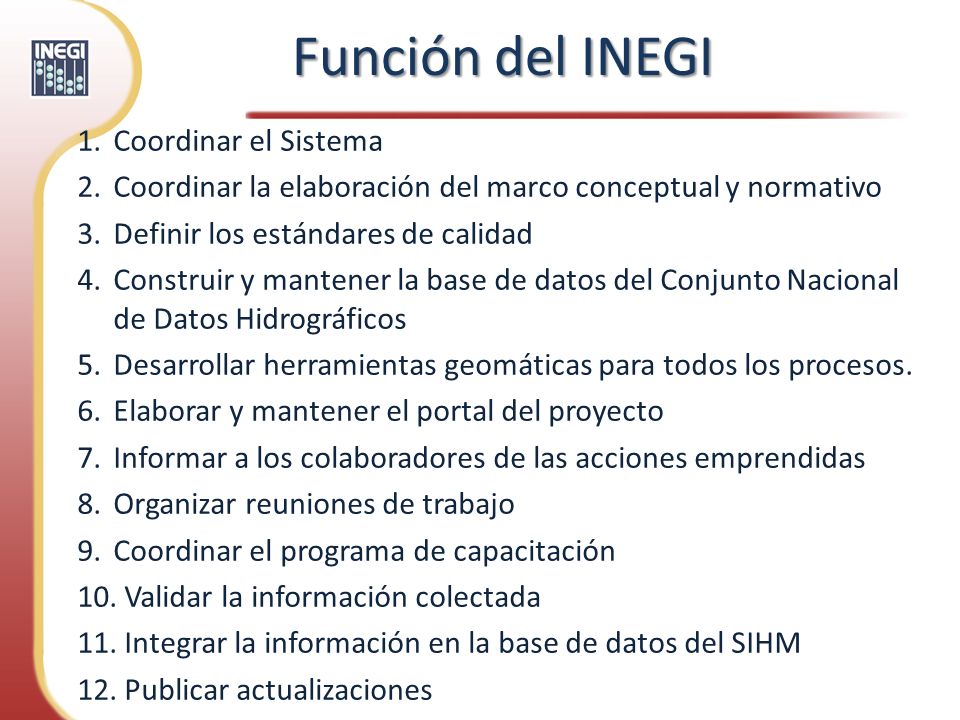 INEGI

Función del INEGI

1. Coordinar el Sistema
2. Coordinar la elaboración del marco conceptual y normativo
3. Definir los estándares de calidad
4. Construir y mantener la base de datos del Conjunto Nacional de Datos Hidrográficos
5. Desarrollar herramientas geomáticas para todos los procesos.
6. Elaborar y mantener el portal del proyecto
7. Informar a los colaboradores de las acciones emprendidas
8. Organizar reuniones de trabajo
9. Coordinar el programa de capacitación
10. Validar la información colectada
11. Integrar la información en la base de datos del SIHM
12. Publicar actualizaciones